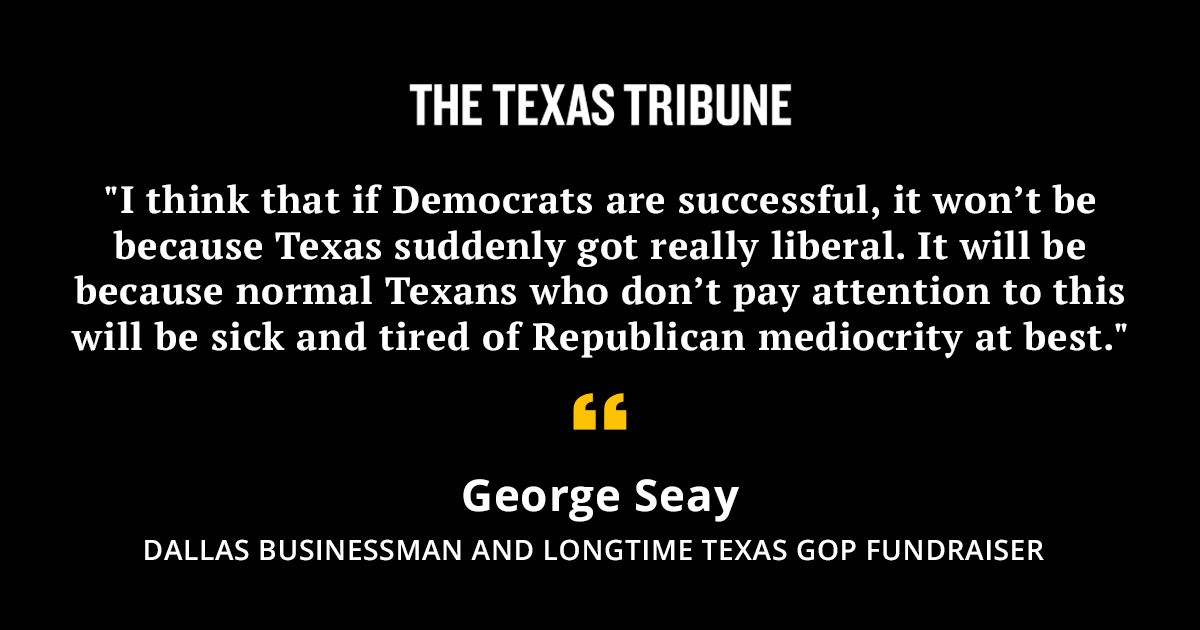 THE TEXAS TRIBUNE

"I think that if Democrats are successful, it won’t be because Texas suddenly got really liberal. It will be because normal Texans who don’t pay attention to this will be sick and tired of Republican mediocrity at best."

“

George Seay

DALLAS BUSINESSMAN AND LONGTIME TEXAS GOP FUNDRAISER